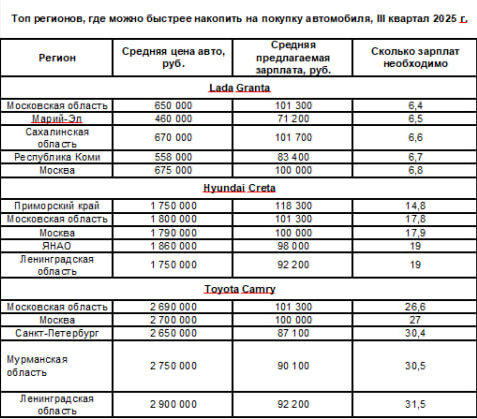 Топ регионов, где можно быстрее накопить на покупку автомобиля, III квартал 2025 г.

| Регион | Средняя цена авто, руб. | Средняя предлагаемая зарплата, руб. | Сколько зарплат необходимо |
|---|---|---|---|
| Lada Granta | | | |
| Московская область | 650 000 | 101 300 | 6,4 |
| Марий-Эл | 460 000 | 71 200 | 6,5 |
| Сахалинская область | 670 000 | 101 700 | 6,6 |
| Республика Коми | 558 000 | 83 400 | 6,7 |
| Москва | 675 000 | 100 000 | 6,8 |
| Hyundai Creta | | | |
| Приморский край | 1 750 000 | 118 300 | 14,8 |
| Московская область | 1 800 000 | 101 300 | 17,8 |
| Москва | 1 790 000 | 100 000 | 17,9 |
| ЯНАО | 1 860 000 | 98 000 | 19 |
| Ленинградская область | 1 750 000 | 92 200 | 19 |
| Toyota Camry | | | |
| Московская область | 2 690 000 | 101 300 | 26,6 |
| Москва | 2 700 000 | 100 000 | 27 |
| Санкт-Петербург | 2 650 000 | 87 100 | 30,4 |
| Мурманская область | 2 750 000 | 90 100 | 30,5 |
| Ленинградская область | 2 900 000 | 92 200 | 31,5 |